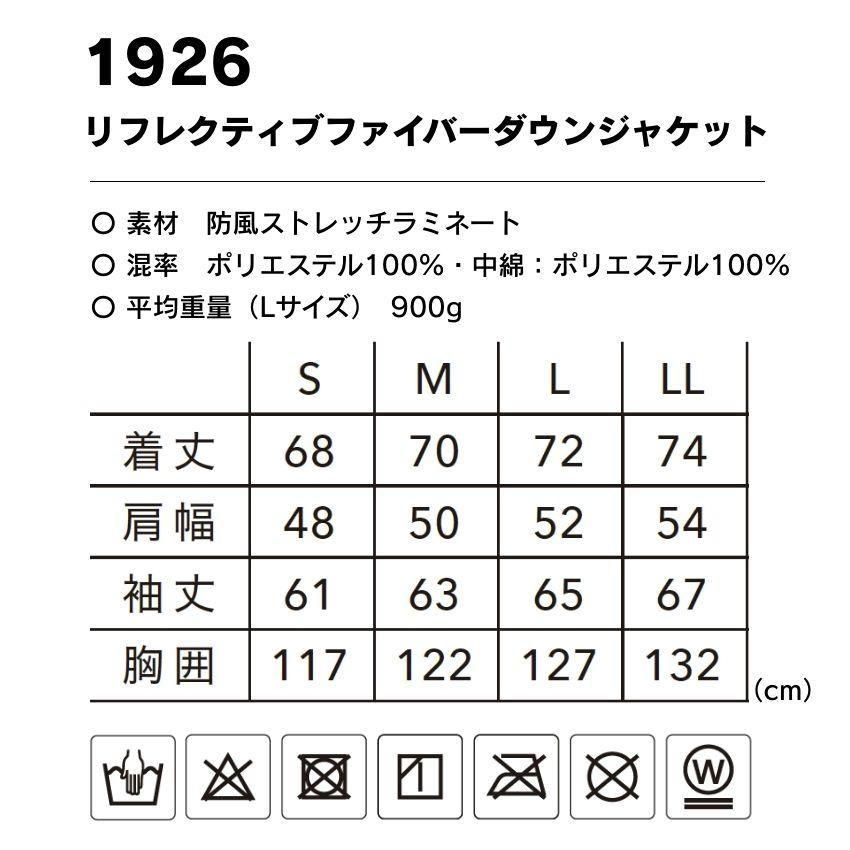 1926
リフレクティブファイバーダウンジャケット

○ 素材 防風ストレッチラミネート
○ 混率 ポリエステル100%・中綿：ポリエステル100%
○ 平均重量（Lサイズ） 900g

| | S | M | L | LL |
|---|---|---|---|---|
| 着丈 | 68 | 70 | 72 | 74 |
| 肩幅 | 48 | 50 | 52 | 54 |
| 袖丈 | 61 | 63 | 65 | 67 |
| 胸囲 | 117 | 122 | 127 | 132 |

(cm)

W